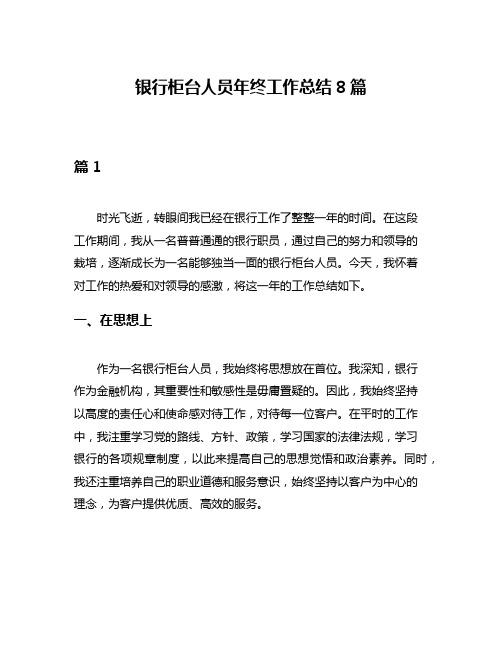 银行柜台人员年终工作总结 8 篇

篇 1

时光飞逝，转眼间我已经在银行工作了整整一年的时间。在这段工作期间，我从一名普普通通的银行职员，通过自己的努力和领导的栽培，逐渐成长为一名能够独当一面的银行柜台人员。今天，我怀着对工作的热爱和对领导的感激，将这一年的工作总结如下。

一、在思想上

作为一名银行柜台人员，我始终将思想放在首位。我深知，银行作为金融机构，其重要性和敏感性是毋庸置疑的。因此，我始终坚持以高度的责任心和使命感对待工作，对待每一位客户。在平时的工作中，我注重学习党的路线、方针、政策，学习国家的法律法规，学习银行的各项规章制度，以此来提高自己的思想觉悟和政治素养。同时，我还注重培养自己的职业道德和服务意识，始终坚持以客户为中心的理念，为客户提供优质、高效的服务。